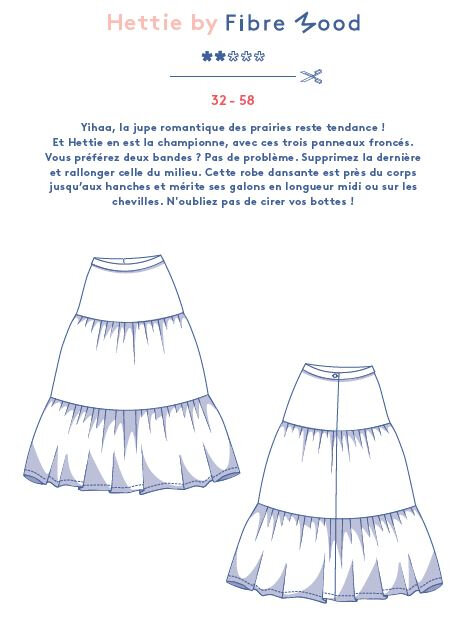 Hettie by Fibre Mood

32 - 58

Yihaa, la jupe romantique des prairies reste tendance ! Et Hettie en est la championne, avec ces trois panneaux froncés. Vous préférez deux bandes ? Pas de problème. Supprimez la dernière et rallonger celle du milieu. Cette robe dansante est près du corps jusqu'aux hanches et mérite ses galons en longueur midi ou sur les chevilles. N'oubliez pas de cirer vos bottes !